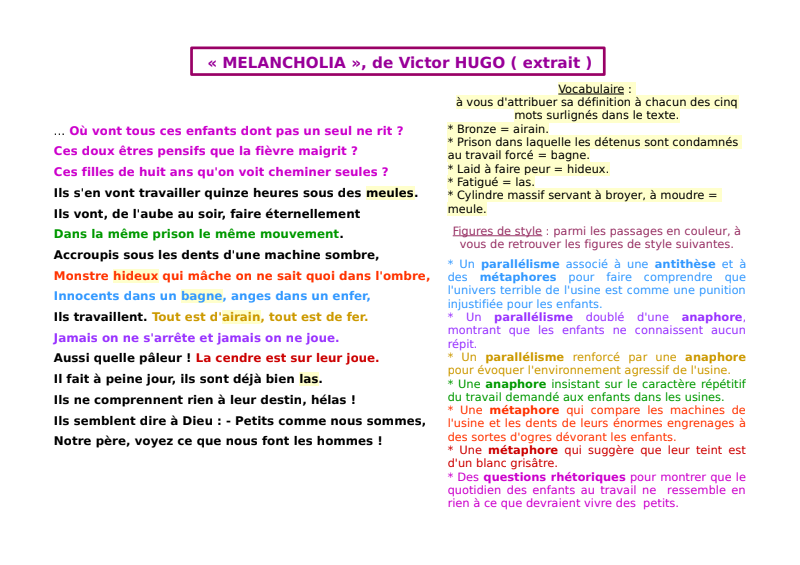 « MELANCHOLIA », de Victor HUGO ( extrait )

… Où vont tous ces enfants dont pas un seul ne rit ?
Ces doux êtres pensifs que la fièvre maigrit ?
Ces filles de huit ans qu'on voit cheminer seules ?
Ils s'en vont travailler quinze heures sous des meules.
Ils vont, de l'aube au soir, faire éternellement
Dans la même prison le même mouvement.
Accroupis sous les dents d'une machine sombre,
Monstre hideux qui mâche on ne sait quoi dans l'ombre,
Innocents dans un bagne, anges dans un enfer,
Ils travaillent. Tout est d'airain, tout est de fer.
Jamais on ne s'arrête et jamais on ne joue.
Aussi quelle pâleur ! La cendre est sur leur joue.
Il fait à peine jour, ils sont déjà bien las.
Ils ne comprennent rien à leur destin, hélas !
Ils semblent dire à Dieu : - Petits comme nous sommes,
Notre père, voyez ce que nous font les hommes !

Vocabulaire :
à vous d'attribuer sa définition à chacun des cinq mots surlignés dans le texte.
* Bronze = airain.
* Prison dans laquelle les détenus sont condamnés au travail forcé = bagne.
* Laid à faire peur = hideux.
* Fatigué = las.
* Cylindre massif servant à broyer, à moudre = meule.

Figures de style : parmi les passages en couleur, à vous de retrouver les figures de style suivantes.
* Un parallélisme associé à une antithèse et à des métaphores pour faire comprendre que l'univers terrible de l'usine est comme une punition injustifiée pour les enfants.
* Un parallélisme doublé d'une anaphore, montrant que les enfants ne connaissent aucun répit.
* Un parallélisme renforcé par une anaphore pour évoquer l'environnement agressif de l'usine.
* Une anaphore insistant sur le caractère répétitif du travail demandé aux enfants dans les usines.
* Une métaphore qui compare les machines de l'usine et les dents de leurs énormes engrenages à des sortes d'ogres dévorant les enfants.
* Une métaphore qui suggère que leur teint est d'un blanc grisâtre.
* Des questions rhétoriques pour montrer que le quotidien des enfants au travail ne ressemble en rien à ce que devraient vivre des petits.